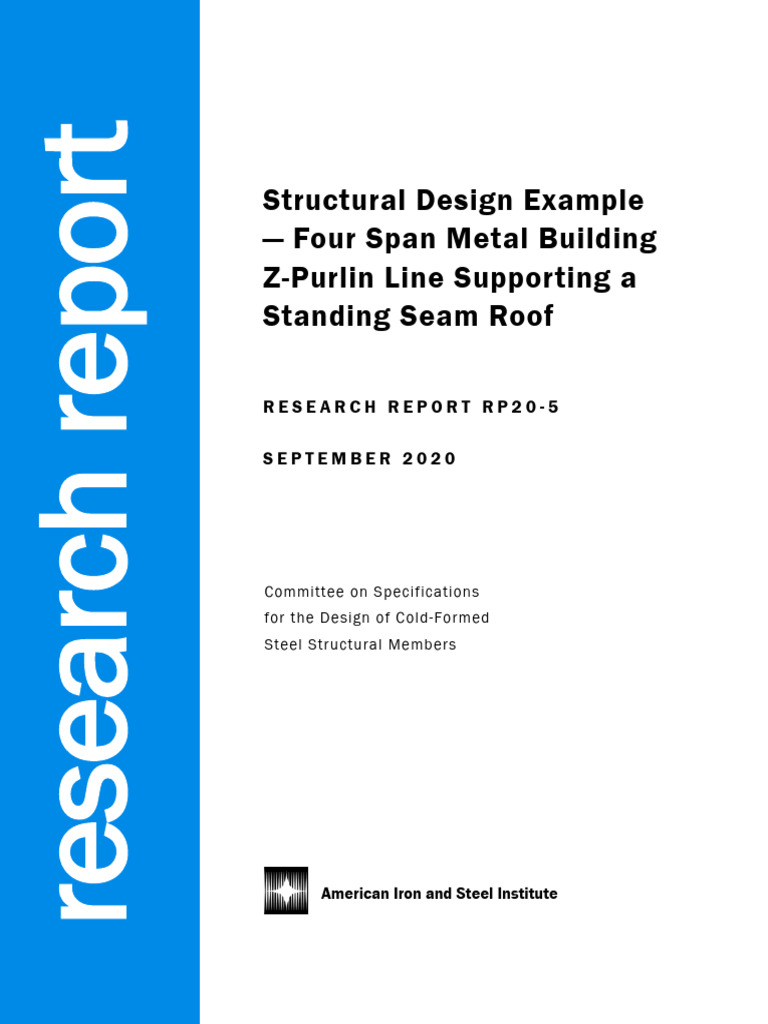 research report

Structural Design Example — Four Span Metal Building Z-Purlin Line Supporting a Standing Seam Roof

RESEARCH REPORT RP20-5

SEPTEMBER 2020

Committee on Specifications for the Design of Cold-Formed Steel Structural Members

American Iron and Steel Institute